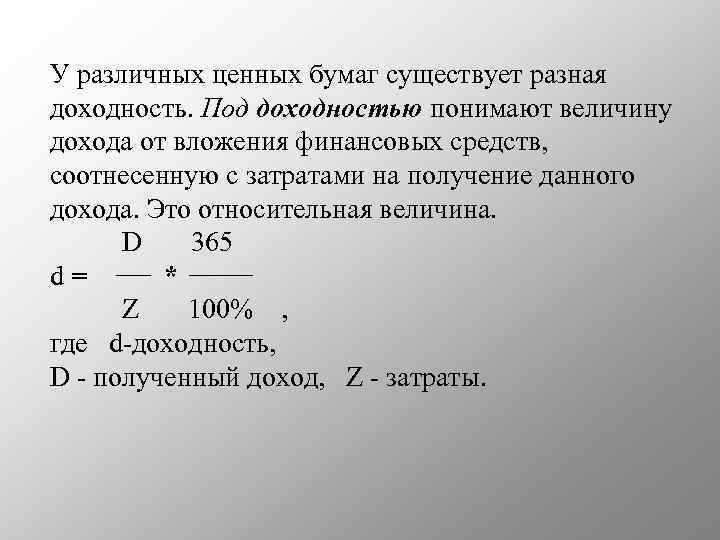 У различных ценных бумаг существует разная доходность. Под доходностью понимают величину дохода от вложения финансовых средств, соотнесенную с затратами на получение данного дохода. Это относительная величина.

$d = \frac{D}{Z} * \frac{365}{100\%}$ ,

где d-доходность,
D - полученный доход, Z - затраты.